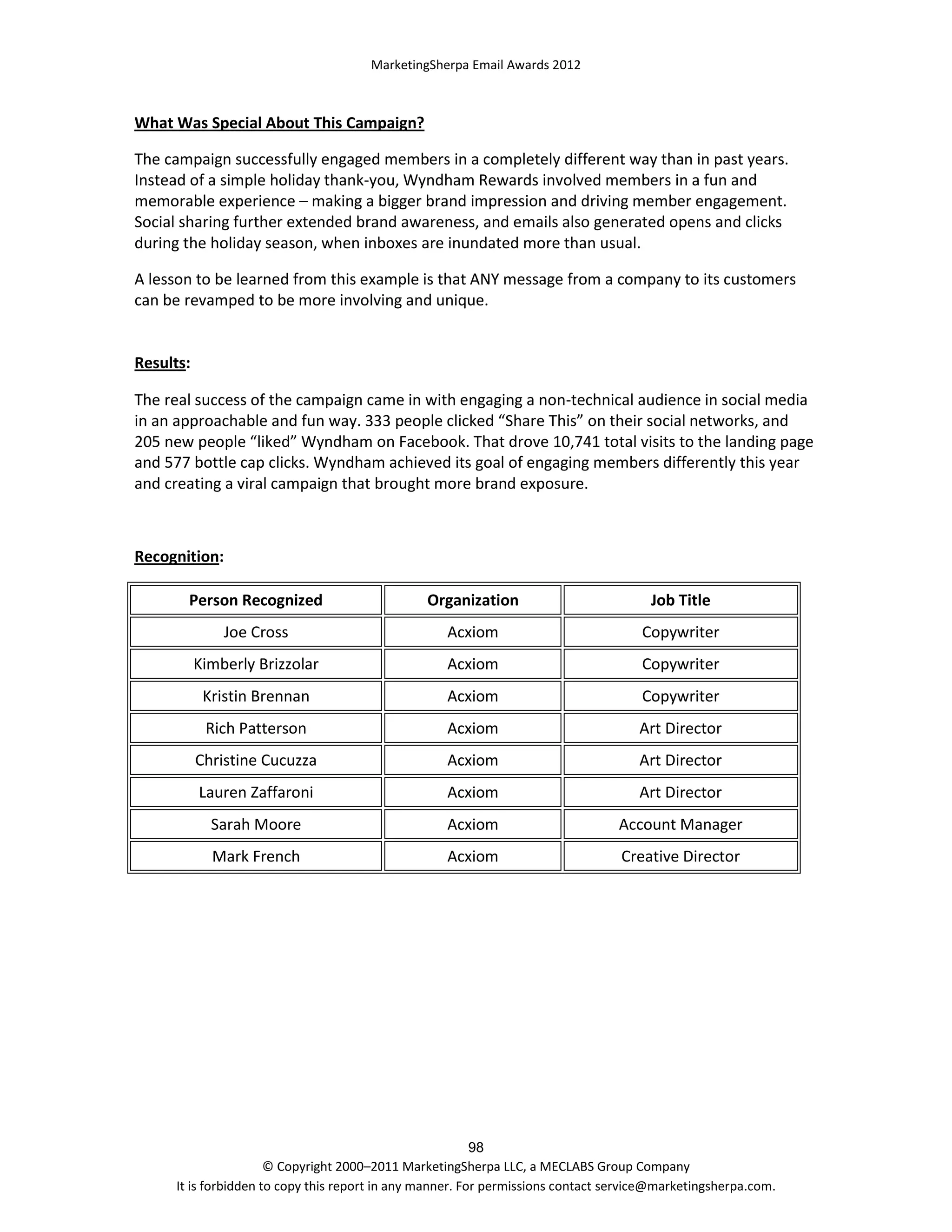 MarketingSherpa Email Awards 2012

What Was Special About This Campaign?

The campaign successfully engaged members in a completely different way than in past years. Instead of a simple holiday thank-you, Wyndham Rewards involved members in a fun and memorable experience – making a bigger brand impression and driving member engagement. Social sharing further extended brand awareness, and emails also generated opens and clicks during the holiday season, when inboxes are inundated more than usual.

A lesson to be learned from this example is that ANY message from a company to its customers can be revamped to be more involving and unique.

Results:

The real success of the campaign came in with engaging a non-technical audience in social media in an approachable and fun way. 333 people clicked “Share This” on their social networks, and 205 new people “liked” Wyndham on Facebook. That drove 10,741 total visits to the landing page and 577 bottle cap clicks. Wyndham achieved its goal of engaging members differently this year and creating a viral campaign that brought more brand exposure.

Recognition:

| Person Recognized | Organization | Job Title |
|---|---|---|
| Joe Cross | Acxiom | Copywriter |
| Kimberly Brizzolar | Acxiom | Copywriter |
| Kristin Brennan | Acxiom | Copywriter |
| Rich Patterson | Acxiom | Art Director |
| Christine Cucuzza | Acxiom | Art Director |
| Lauren Zaffaroni | Acxiom | Art Director |
| Sarah Moore | Acxiom | Account Manager |
| Mark French | Acxiom | Creative Director |

98
© Copyright 2000–2011 MarketingSherpa LLC, a MECLABS Group Company
It is forbidden to copy this report in any manner. For permissions contact service@marketingsherpa.com.